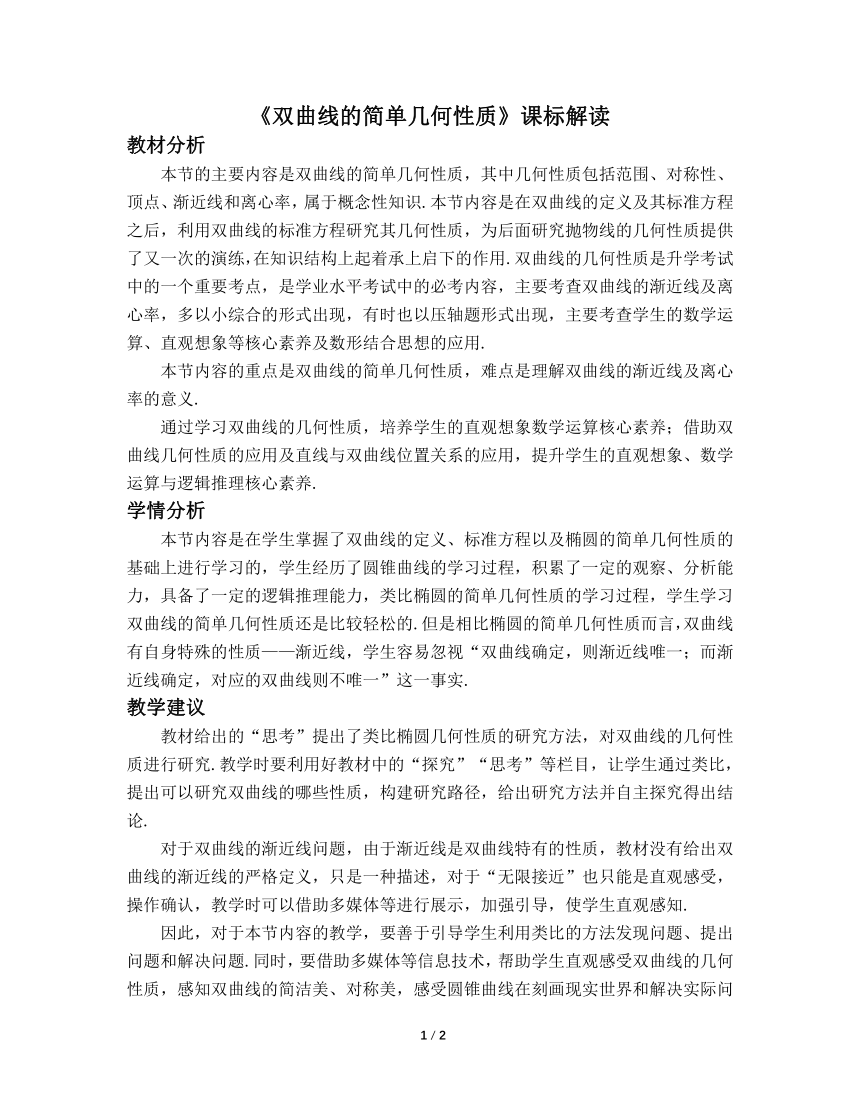 《双曲线的简单几何性质》课标解读

教材分析

本节的主要内容是双曲线的简单几何性质，其中几何性质包括范围、对称性、顶点、渐近线和离心率，属于概念性知识.本节内容是在双曲线的定义及其标准方程之后，利用双曲线的标准方程研究其几何性质，为后面研究抛物线的几何性质提供了又一次的演练，在知识结构上起着承上启下的作用.双曲线的几何性质是升学考试中的一个重要考点，是学业水平考试中的必考内容，主要考查双曲线的渐近线及离心率，多以小综合的形式出现，有时也以压轴题形式出现，主要考查学生的数学运算、直观想象等核心素养及数形结合思想的应用.

本节内容的重点是双曲线的简单几何性质，难点是理解双曲线的渐近线及离心率的意义.

通过学习双曲线的几何性质，培养学生的直观想象数学运算核心素养；借助双曲线几何性质的应用及直线与双曲线位置关系的应用，提升学生的直观想象、数学运算与逻辑推理核心素养.

学情分析

本节内容是在学生掌握了双曲线的定义、标准方程以及椭圆的简单几何性质的基础上进行学习的，学生经历了圆锥曲线的学习过程，积累了一定的观察、分析能力，具备了一定的逻辑推理能力，类比椭圆的简单几何性质的学习过程，学生学习双曲线的简单几何性质还是比较轻松的.但是相比椭圆的简单几何性质而言，双曲线有自身特殊的性质——渐近线，学生容易忽视“双曲线确定，则渐近线唯一；而渐近线确定，对应的双曲线则不唯一”这一事实.

教学建议

教材给出的“思考”提出了类比椭圆几何性质的研究方法，对双曲线的几何性质进行研究.教学时要利用好教材中的“探究”“思考”等栏目，让学生通过类比，提出可以研究双曲线的哪些性质，构建研究路径，给出研究方法并自主探究得出结论.

对于双曲线的渐近线问题，由于渐近线是双曲线特有的性质，教材没有给出双曲线的渐近线的严格定义，只是一种描述，对于“无限接近”也只能是直观感受，操作确认，教学时可以借助多媒体等进行展示，加强引导，使学生直观感知.

因此，对于本节内容的教学，要善于引导学生利用类比的方法发现问题、提出问题和解决问题.同时，要借助多媒体等信息技术，帮助学生直观感受双曲线的几何性质，感知双曲线的简洁美、对称美，感受圆锥曲线在刻画现实世界和解决实际问

1 / 2